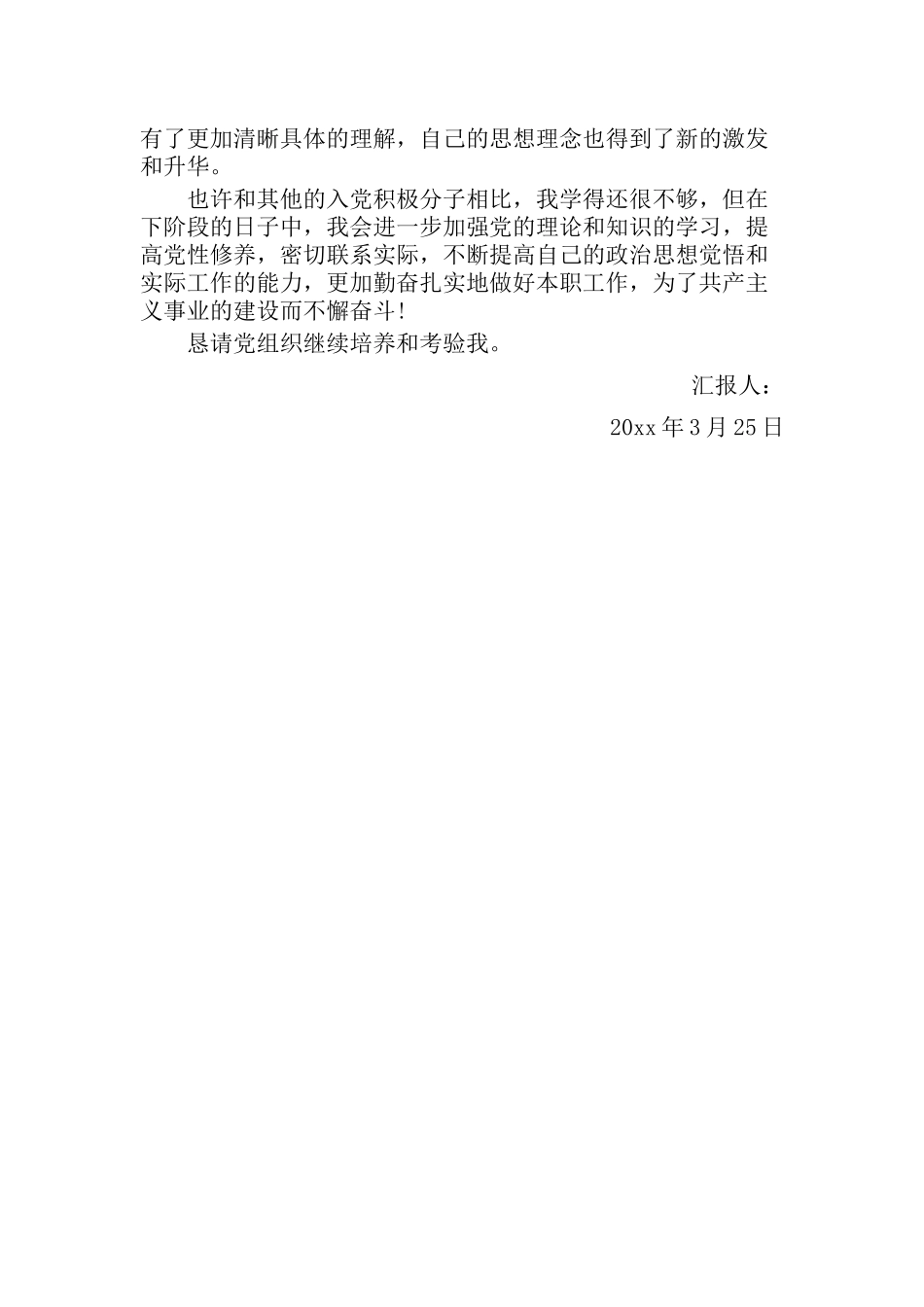 有了更加清晰具体的理解，自己的思想理念也得到了新的激发和升华。

也许和其他的入党积极分子相比，我学得还很不够，但在下阶段的日子中，我会进一步加强党的理论和知识的学习，提高党性修养，密切联系实际，不断提高自己的政治思想觉悟和实际工作的能力，更加勤奋扎实地做好本职工作，为了共产主义事业的建设而不懈奋斗！

恳请党组织继续培养和考验我。

汇报人：

20xx 年 3 月 25 日